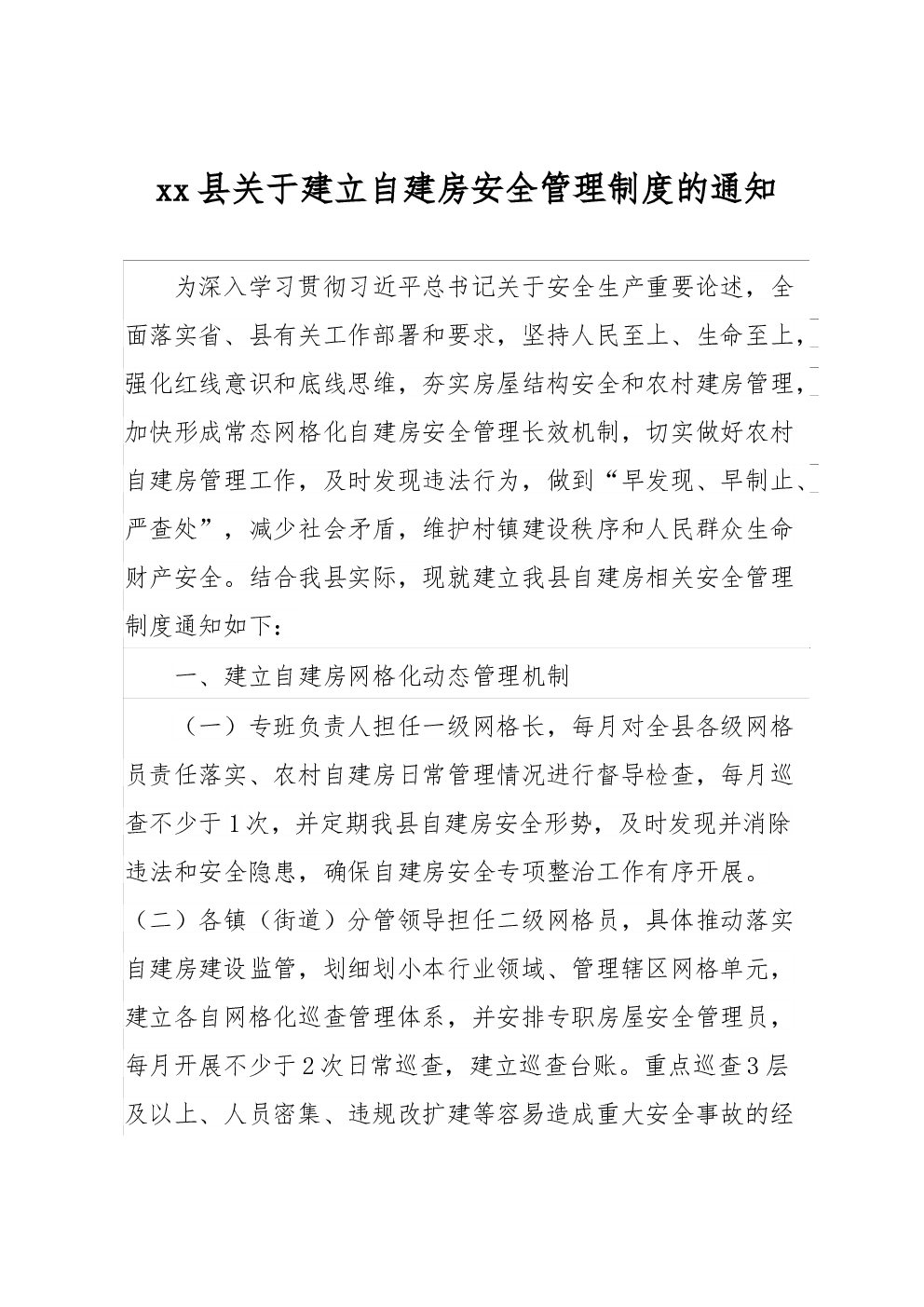 xx县关于建立自建房安全管理制度的通知

为深入学习贯彻习近平总书记关于安全生产重要论述，全面落实省、县有关工作部署和要求，坚持人民至上、生命至上，强化红线意识和底线思维，夯实房屋结构安全和农村建房管理，加快形成常态网格化自建房安全管理长效机制，切实做好农村自建房管理工作，及时发现违法行为，做到“早发现、早制止、严查处”，减少社会矛盾，维护村镇建设秩序和人民群众生命财产安全。结合我县实际，现就建立我县自建房相关安全管理制度通知如下：

一、建立自建房网格化动态管理机制

（一）专班负责人担任一级网格长，每月对全县各级网格员责任落实、农村自建房日常管理情况进行督导检查，每月巡查不少于1次，并定期我县自建房安全形势，及时发现并消除违法和安全隐患，确保自建房安全专项整治工作有序开展。

（二）各镇（街道）分管领导担任二级网格员，具体推动落实自建房建设监管，划细划小本行业领域、管理辖区网格单元，建立各自网格化巡查管理体系，并安排专职房屋安全管理员，每月开展不少于2次日常巡查，建立巡查台账。重点巡查3层及以上、人员密集、违规改扩建等容易造成重大安全事故的经